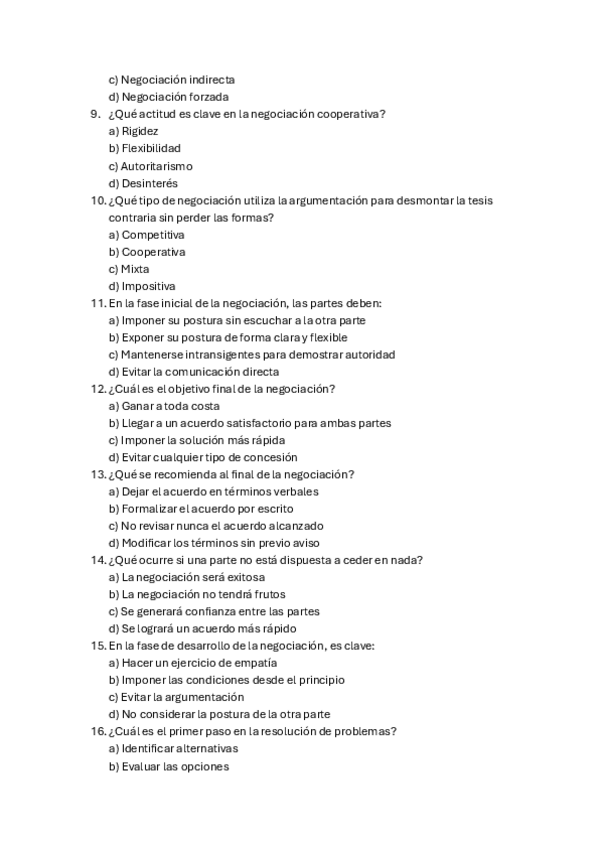 c) Negociación indirecta
d) Negociación forzada
9. ¿Qué actitud es clave en la negociación cooperativa?
a) Rigidez
b) Flexibilidad
c) Autoritarismo
d) Desinterés
10. ¿Qué tipo de negociación utiliza la argumentación para desmontar la tesis contraria sin perder las formas?
a) Competitiva
b) Cooperativa
c) Mixta
d) Impositiva
11. En la fase inicial de la negociación, las partes deben:
a) Imponer su postura sin escuchar a la otra parte
b) Exponer su postura de forma clara y flexible
c) Mantenerse intransigentes para demostrar autoridad
d) Evitar la comunicación directa
12. ¿Cuál es el objetivo final de la negociación?
a) Ganar a toda costa
b) Llegar a un acuerdo satisfactorio para ambas partes
c) Imponer la solución más rápida
d) Evitar cualquier tipo de concesión
13. ¿Qué se recomienda al final de la negociación?
a) Dejar el acuerdo en términos verbales
b) Formalizar el acuerdo por escrito
c) No revisar nunca el acuerdo alcanzado
d) Modificar los términos sin previo aviso
14. ¿Qué ocurre si una parte no está dispuesta a ceder en nada?
a) La negociación será exitosa
b) La negociación no tendrá frutos
c) Se generará confianza entre las partes
d) Se logrará un acuerdo más rápido
15. En la fase de desarrollo de la negociación, es clave:
a) Hacer un ejercicio de empatía
b) Imponer las condiciones desde el principio
c) Evitar la argumentación
d) No considerar la postura de la otra parte
16. ¿Cuál es el primer paso en la resolución de problemas?
a) Identificar alternativas
b) Evaluar las opciones